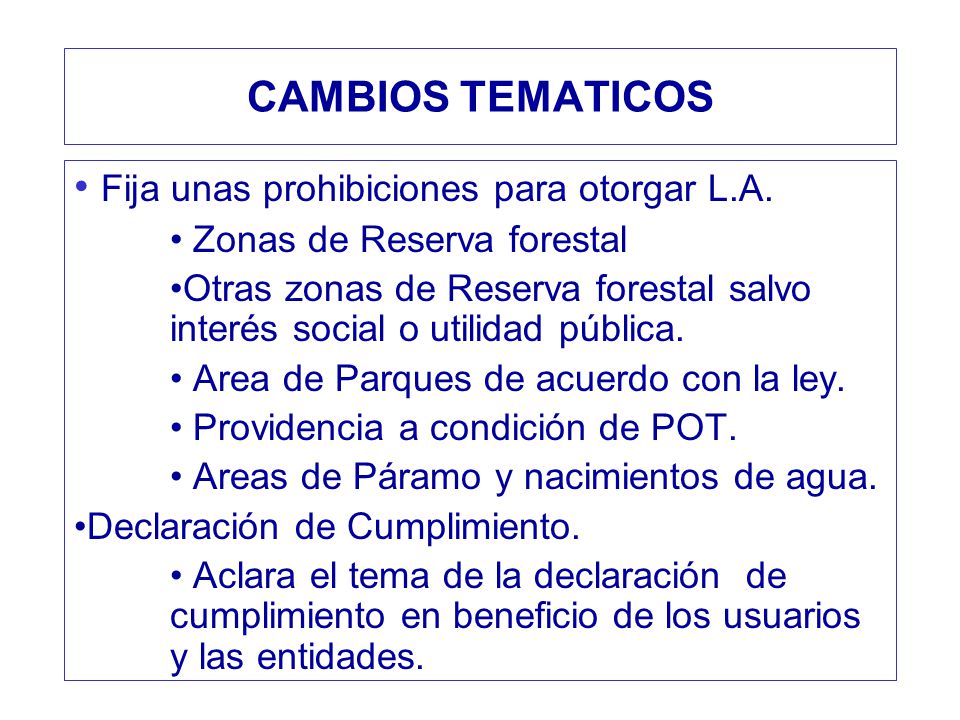 CAMBIOS TEMATICOS

• Fija unas prohibiciones para otorgar L.A.

• Zonas de Reserva forestal

•Otras zonas de Reserva forestal salvo interés social o utilidad pública.

• Area de Parques de acuerdo con la ley.

• Providencia a condición de POT.

• Areas de Páramo y nacimientos de agua.

•Declaración de Cumplimiento.

• Aclara el tema de la declaración de cumplimiento en beneficio de los usuarios y las entidades.